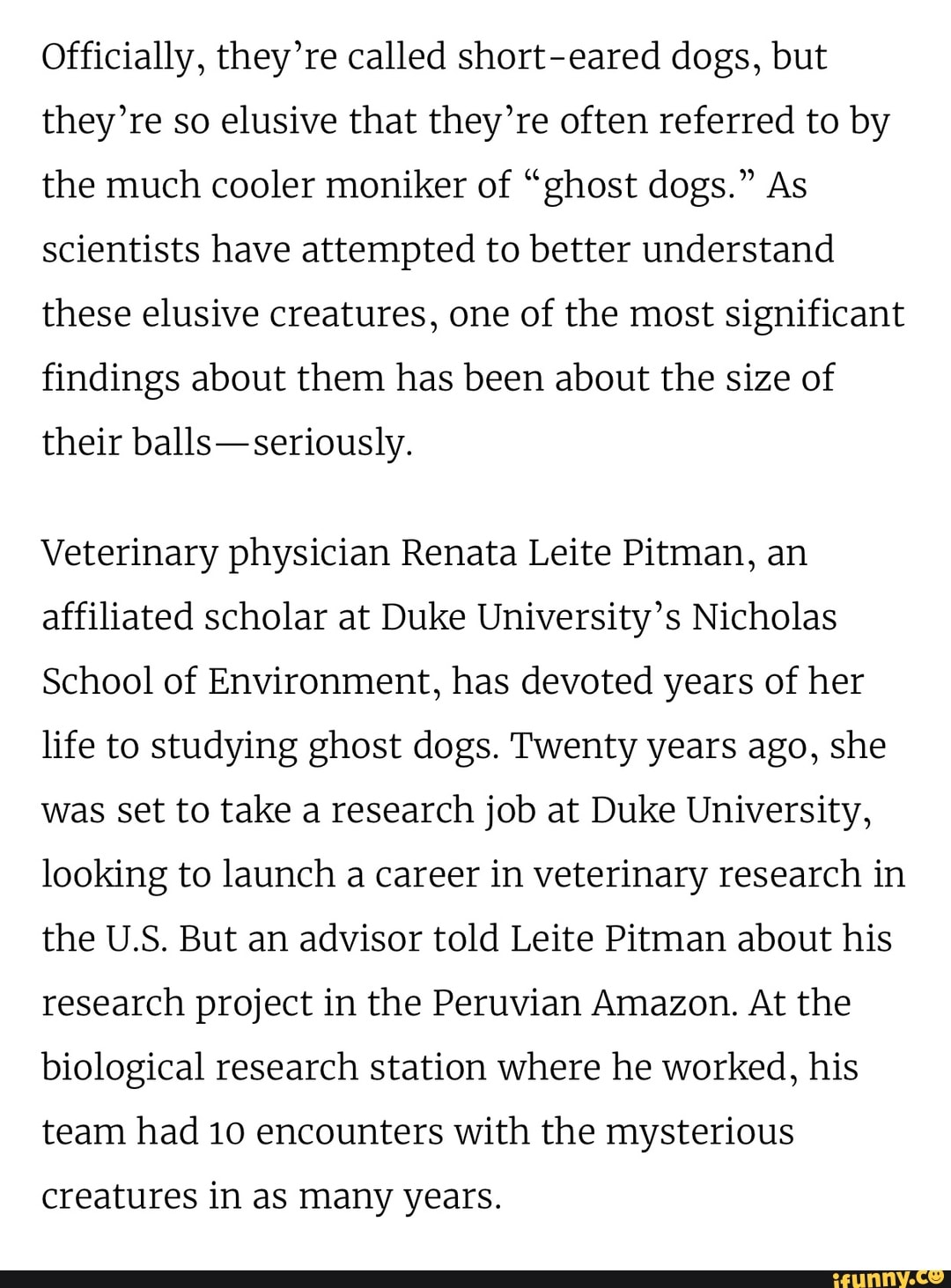 Officially, they're called short-eared dogs, but they're so elusive that they're often referred to by the much cooler moniker of "ghost dogs." As scientists have attempted to better understand these elusive creatures, one of the most significant findings about them has been about the size of their balls—seriously.

Veterinary physician Renata Leite Pitman, an affiliated scholar at Duke University's Nicholas School of Environment, has devoted years of her life to studying ghost dogs. Twenty years ago, she was set to take a research job at Duke University, looking to launch a career in veterinary research in the U.S. But an advisor told Leite Pitman about his research project in the Peruvian Amazon. At the biological research station where he worked, his team had 10 encounters with the mysterious creatures in as many years.

ifunny.co